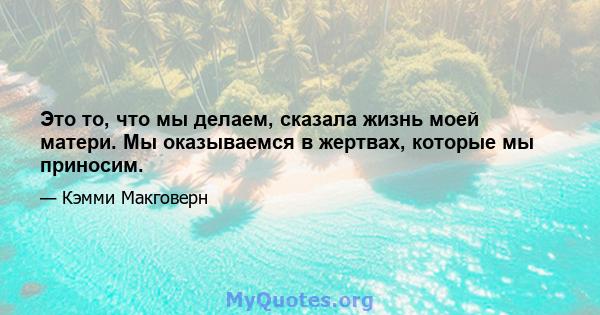 Это то, что мы делаем, сказала жизнь моей матери. Мы оказываемся в жертвах, которые мы приносим.

— Кэмми Макговерн

MyQuotes.org